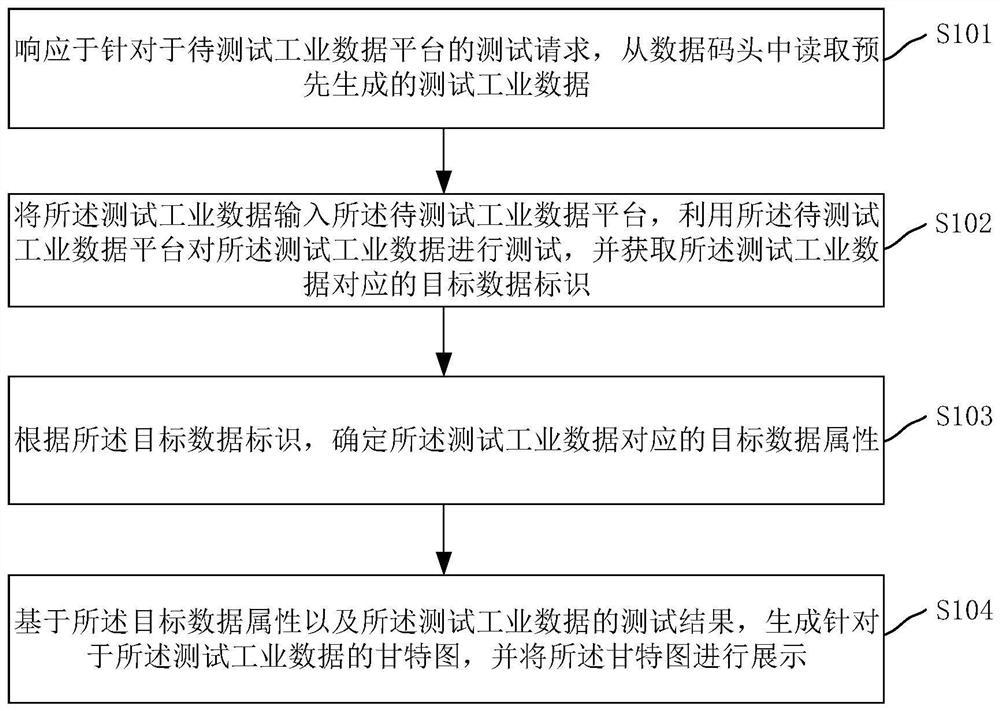 响应于针对于待测试工业数据平台的测试请求，从数据码头中读取预先生成的测试工业数据

S101

将所述测试工业数据输入所述待测试工业数据平台，利用所述待测试工业数据平台对所述测试工业数据进行测试，并获取所述测试工业数据对应的目标数据标识

S102

根据所述目标数据标识，确定所述测试工业数据对应的目标数据属性

S103

基于所述目标数据属性以及所述测试工业数据的测试结果，生成针对于所述测试工业数据的甘特图，并将所述甘特图进行展示

S104